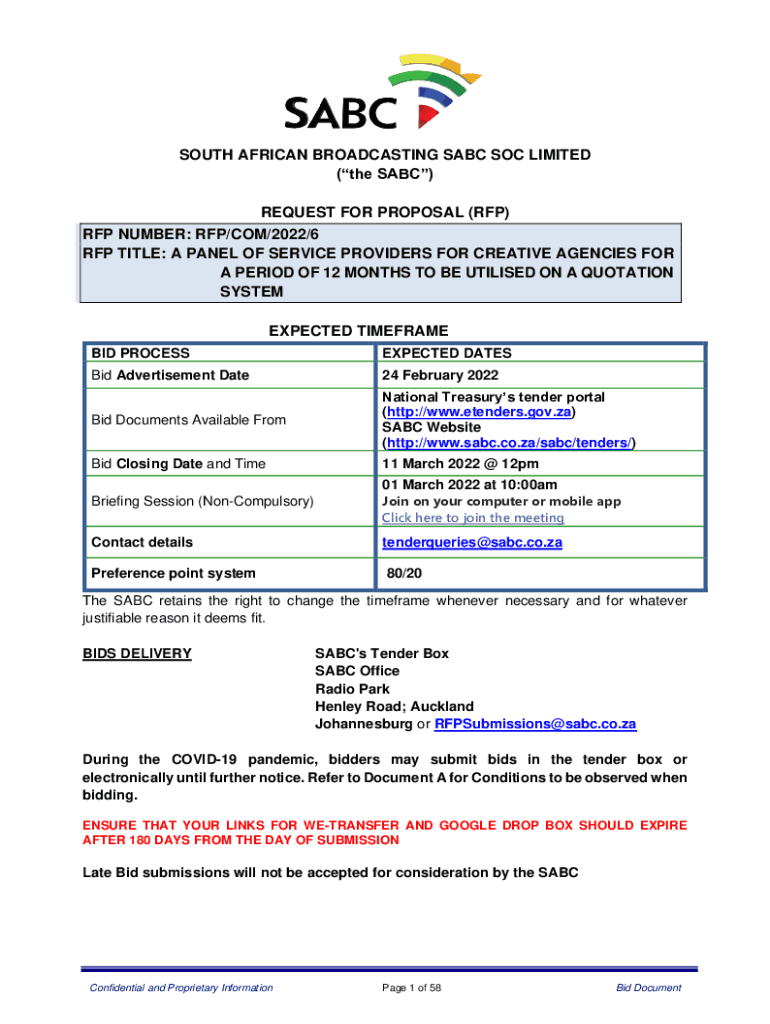 SABC

SOUTH AFRICAN BROADCASTING SABC SOC LIMITED
("the SABC")

REQUEST FOR PROPOSAL (RFP)

RFP NUMBER: RFP/COM/2022/6
RFP TITLE: A PANEL OF SERVICE PROVIDERS FOR CREATIVE AGENCIES FOR A PERIOD OF 12 MONTHS TO BE UTILISED ON A QUOTATION SYSTEM

EXPECTED TIMEFRAME

| BID PROCESS | EXPECTED DATES |
|---|---|
| Bid Advertisement Date | 24 February 2022 |
| Bid Documents Available From | National Treasury's tender portal (http://www.etenders.gov.za) SABC Website (http://www.sabc.co.za/sabc/tenders/) |
| Bid Closing Date and Time | 11 March 2022 @ 12pm |
| Briefing Session (Non-Compulsory) | 01 March 2022 at 10:00am Join on your computer or mobile app Click here to join the meeting |
| Contact details | tenderqueries@sabc.co.za |
| Preference point system | 80/20 |

The SABC retains the right to change the timeframe whenever necessary and for whatever justifiable reason it deems fit.

BIDS DELIVERY

SABC's Tender Box
SABC Office
Radio Park
Henley Road; Auckland
Johannesburg or RFPSubmissions@sabc.co.za

During the COVID-19 pandemic, bidders may submit bids in the tender box or electronically until further notice. Refer to Document A for Conditions to be observed when bidding.

ENSURE THAT YOUR LINKS FOR WE-TRANSFER AND GOOGLE DROP BOX SHOULD EXPIRE AFTER 180 DAYS FROM THE DAY OF SUBMISSION

Late Bid submissions will not be accepted for consideration by the SABC

Confidential and Proprietary Information
Page 1 of 58
Bid Document